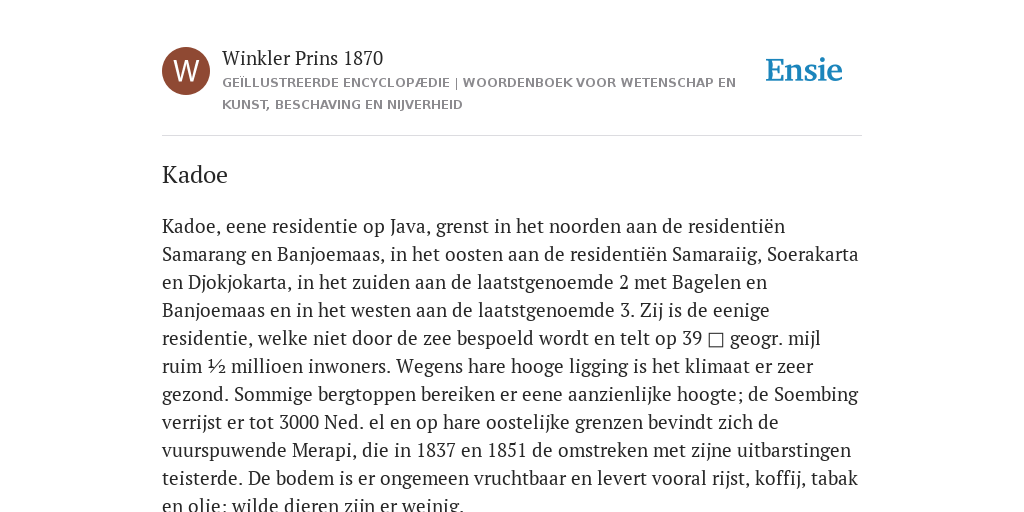 W

Winkler Prins 1870

GEÏLLUSTREERDE ENCYCLOPÆDIE | WOORDENBOEK VOOR WETENSCHAP EN KUNST, BESCHAVING EN NIJVERHEID

Ensie

Kadoe

Kadoe, eene residentie op Java, grenst in het noorden aan de residentiën Samarang en Banjoemaas, in het oosten aan de residentiën Samaraiig, Soerakarta en Djokjokarta, in het zuiden aan de laatstgenoemde 2 met Bagelen en Banjoemaas en in het westen aan de laatstgenoemde 3. Zij is de eenige residentie, welke niet door de zee bespoeld wordt en telt op 39 □ geogr. mijl ruim ½ millioen inwoners. Wegens hare hooge ligging is het klimaat er zeer gezond. Sommige bergtoppen bereiken er eene aanzienlijke hoogte; de Soembing verrijst er tot 3000 Ned. el en op hare oostelijke grenzen bevindt zich de vuurspuwende Merapi, die in 1837 en 1851 de omstreken met zijne uitbarstingen teisterde. De bodem is er ongemeen vruchtbaar en levert vooral rijst, koffij, tabak en olie; wilde dieren zijn er weinig.